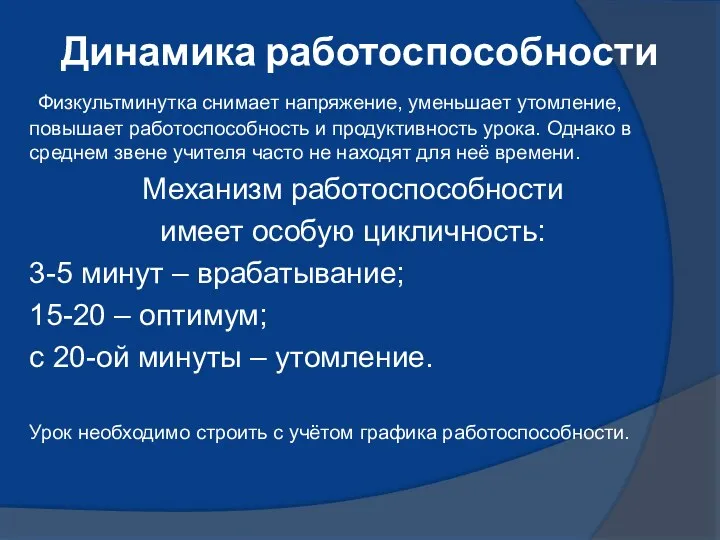 Динамика работоспособности

Физкультминутка снимает напряжение, уменьшает утомление, повышает работоспособность и продуктивность урока. Однако в среднем звене учителя часто не находят для неё времени.

Механизм работоспособности имеет особую цикличность:

3-5 минут – врабатывание;

15-20 – оптимум;

с 20-ой минуты – утомление.

Урок необходимо строить с учётом графика работоспособности.